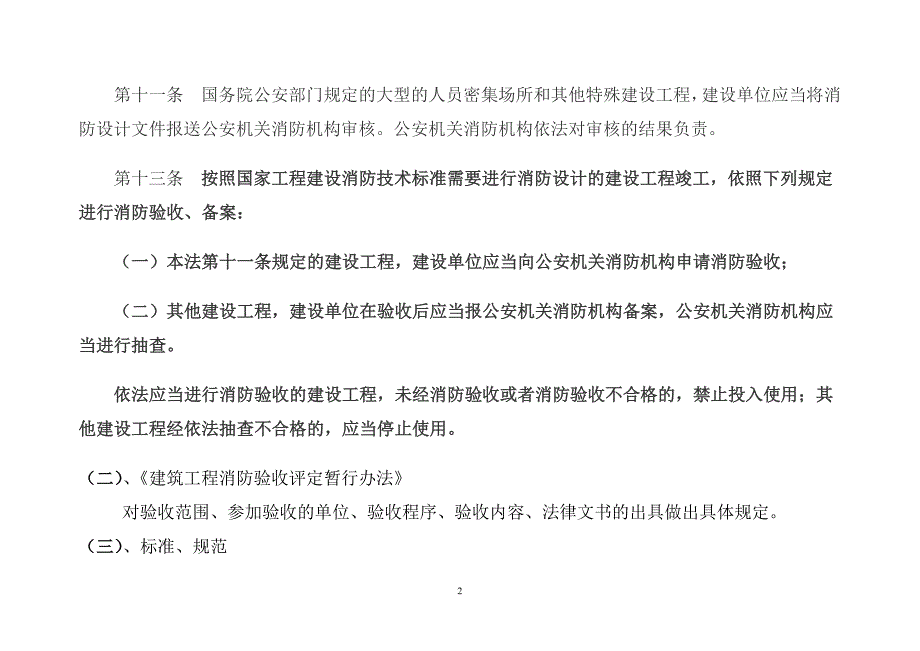 第十一条　国务院公安部门规定的大型的人员密集场所和其他特殊建设工程，建设单位应当将消防设计文件报送公安机关消防机构审核。公安机关消防机构依法对审核的结果负责。

第十三条　按照国家工程建设消防技术标准需要进行消防设计的建设工程竣工，依照下列规定进行消防验收、备案：

（一）本法第十一条规定的建设工程，建设单位应当向公安机关消防机构申请消防验收；

（二）其他建设工程，建设单位在验收后应当报公安机关消防机构备案，公安机关消防机构应当进行抽查。

依法应当进行消防验收的建设工程，未经消防验收或者消防验收不合格的，禁止投入使用；其他建设工程经依法抽查不合格的，应当停止使用。

（二）、《建筑工程消防验收评定暂行办法》

对验收范围、参加验收的单位、验收程序、验收内容、法律文书的出具做出具体规定。

（三）、标准、规范

2